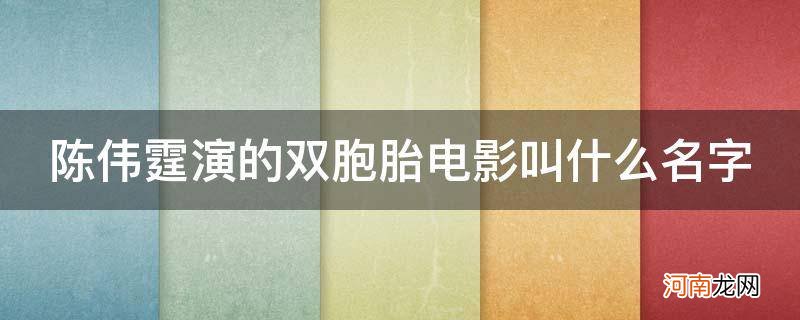 陈伟霆演的双胞胎电影叫什么名字

河南龙网